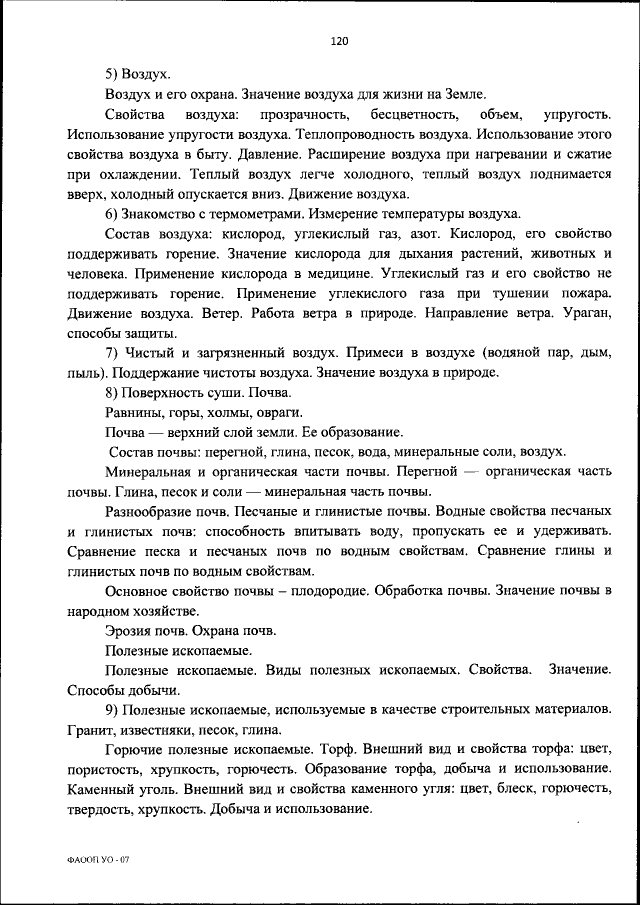 120

5) Воздух.

Воздух и его охрана. Значение воздуха для жизни на Земле.

Свойства воздуха: прозрачность, бесцветность, объем, упругость. Использование упругости воздуха. Теплопроводность воздуха. Использование этого свойства воздуха в быту. Давление. Расширение воздуха при нагревании и сжатие при охлаждении. Теплый воздух легче холодного, теплый воздух поднимается вверх, холодный опускается вниз. Движение воздуха.

6) Знакомство с термометрами. Измерение температуры воздуха.

Состав воздуха: кислород, углекислый газ, азот. Кислород, его свойство поддерживать горение. Значение кислорода для дыхания растений, животных и человека. Применение кислорода в медицине. Углекислый газ и его свойство не поддерживать горение. Применение углекислого газа при тушении пожара. Движение воздуха. Ветер. Работа ветра в природе. Направление ветра. Ураган, способы защиты.

7) Чистый и загрязненный воздух. Примеси в воздухе (водяной пар, дым, пыль). Поддержание чистоты воздуха. Значение воздуха в природе.

8) Поверхность суши. Почва.

Равнины, горы, холмы, овраги.

Почва — верхний слой земли. Ее образование.

Состав почвы: перегной, глина, песок, вода, минеральные соли, воздух.

Минеральная и органическая части почвы. Перегной — органическая часть почвы. Глина, песок и соли — минеральная часть почвы.

Разнообразие почв. Песчаные и глинистые почвы. Водные свойства песчаных и глинистых почв: способность впитывать воду, пропускать ее и удерживать. Сравнение песка и песчаных почв по водным свойствам. Сравнение глины и глинистых почв по водным свойствам.

Основное свойство почвы – плодородие. Обработка почвы. Значение почвы в народном хозяйстве.

Эрозия почв. Охрана почв.

Полезные ископаемые.

Полезные ископаемые. Виды полезных ископаемых. Свойства. Значение. Способы добычи.

9) Полезные ископаемые, используемые в качестве строительных материалов. Гранит, известняки, песок, глина.

Горючие полезные ископаемые. Торф. Внешний вид и свойства торфа: цвет, пористость, хрупкость, горючесть. Образование торфа, добыча и использование. Каменный уголь. Внешний вид и свойства каменного угля: цвет, блеск, горючесть, твердость, хрупкость. Добыча и использование.

ФАООП УО - 07